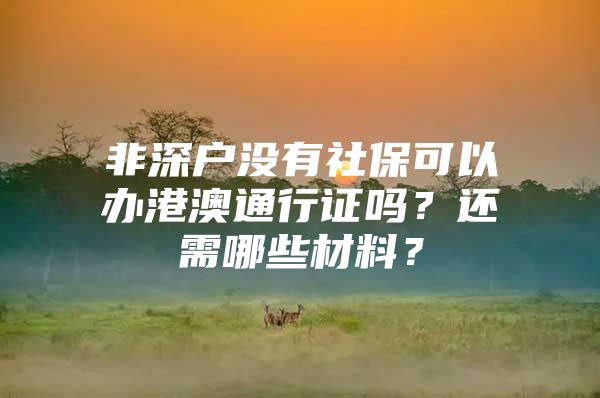 非深户没有社保可以办港澳通行证吗？还需哪些材料？